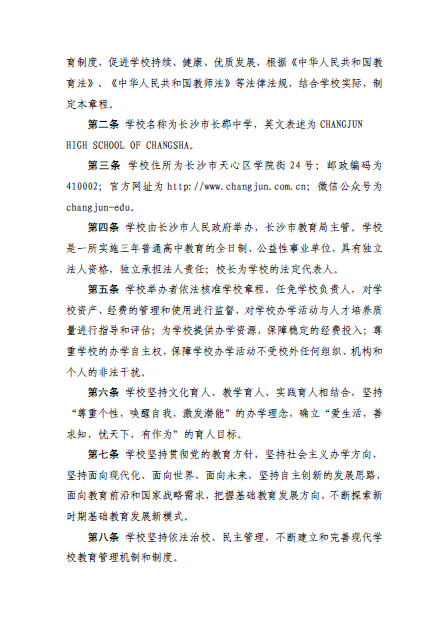 育制度，促进学校持续、健康、优质发展，根据《中华人民共和国教育法》、《中华人民共和国教师法》等法律法规，结合学校实际，制定本章程。

第二条 学校名称为长沙市长郡中学，英文表述为 CHANGJUN HIGH SCHOOL OF CHANGSHA。

第三条 学校住所为长沙市天心区学院街 24 号；邮政编码为 410002；官方网址为 http://www.changjun.com.cn；微信公众号为 changjun-edu。

第四条 学校由长沙市人民政府举办，长沙市教育局主管。学校是一所实施三年普通高中教育的全日制、公益性事业单位，具有独立法人资格，独立承担法人责任；校长为学校的法定代表人。

第五条 学校举办者依法核准学校章程，任免学校负责人，对学校资产、经费的管理和使用进行监督，对学校办学活动与人才培养质量进行指导和评估；为学校提供办学资源，保障稳定的经费投入；尊重学校的办学自主权，保障学校办学活动不受校外任何组织、机构和个人的非法干扰。

第六条 学校坚持文化育人、教学育人、实践育人相结合，坚持“尊重个性，唤醒自我，激发潜能”的办学理念，确立“爱生活，善求知，忧天下，有作为”的育人目标。

第七条 学校坚持贯彻党的教育方针，坚持社会主义办学方向，坚持面向现代化、面向世界、面向未来，坚持自主创新的发展思路，面向教育前沿和国家战略需求，把握基础教育发展方向，不断探索新时期基础教育发展新模式。

第八条 学校坚持依法治校、民主管理，不断建立和完善现代学校教育管理机制和制度。